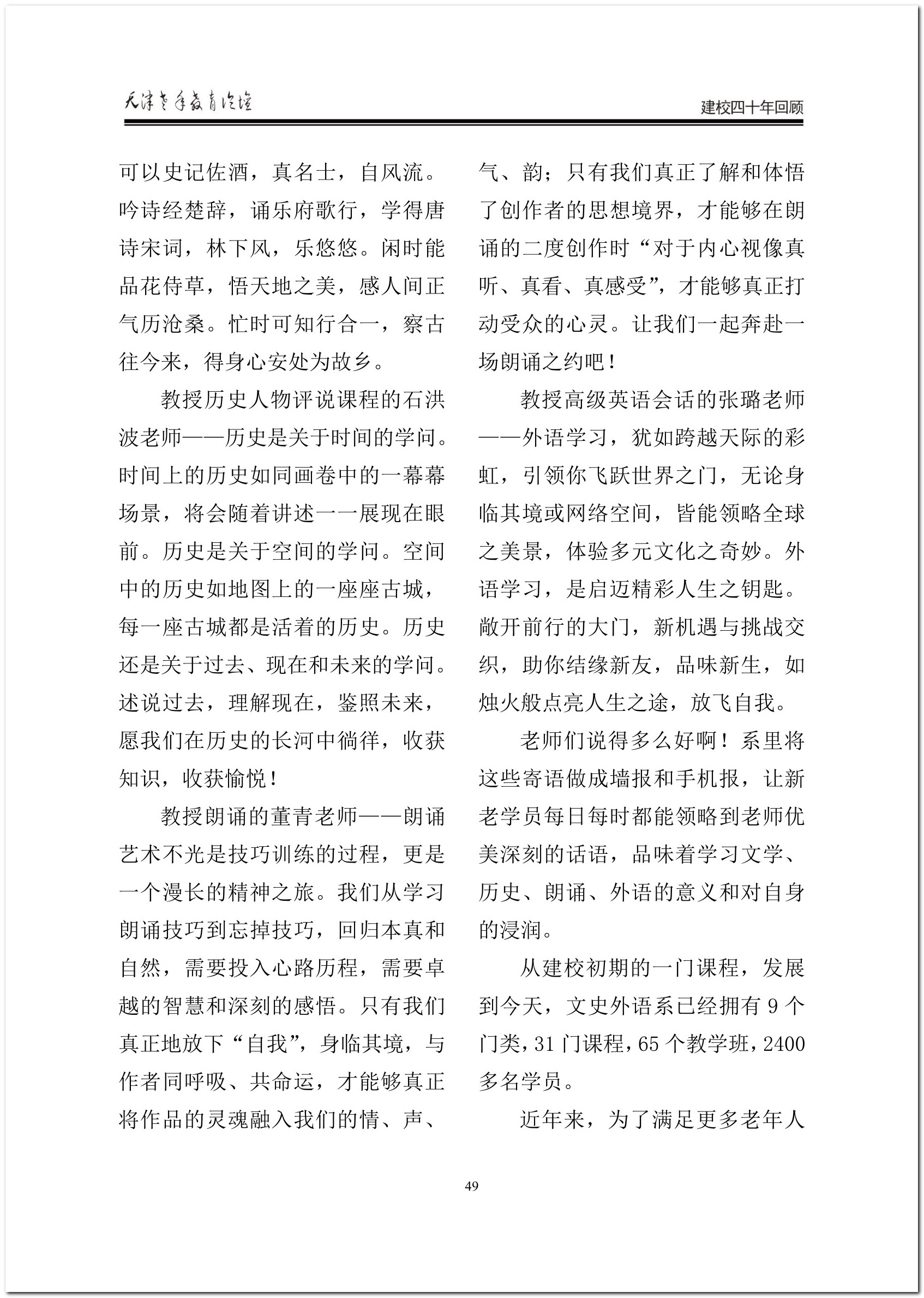 天津老年教育论坛

建校四十年回顾

可以史记佐酒，真名士，自风流。吟诗经楚辞，诵乐府歌行，学得唐诗宋词，林下风，乐悠悠。闲时能品花侍草，悟天地之美，感人间正气历沧桑。忙时可知行合一，察古往今来，得身心安处为故乡。

教授历史人物评说课程的石洪波老师——历史是关于时间的学问。时间上的历史如同画卷中的一幕幕场景，将会随着讲述一一展现在眼前。历史是关于空间的学问。空间中的历史如地图上的一座座古城，每一座古城都是活着的历史。历史还是关于过去、现在和未来的学问。述说过去，理解现在，鉴照未来，愿我们在历史的长河中徜徉，收获知识，收获愉悦！

教授朗诵的董青老师——朗诵艺术不光是技巧训练的过程，更是一个漫长的精神之旅。我们从学习朗诵技巧到忘掉技巧，回归本真和自然，需要投入心路历程，需要卓越的智慧和深刻的感悟。只有我们真正地放下“自我”，身临其境，与作者同呼吸、共命运，才能够真正将作品的灵魂融入我们的情、声、气、韵；只有我们真正了解和体悟了创作者的思想境界，才能够在朗诵的二度创作时“对于内心视像真听、真看、真感受”，才能够真正打动受众的心灵。让我们一起奔赴一场朗诵之约吧！

教授高级英语会话的张璐老师——外语学习，犹如跨越天际的彩虹，引领你飞跃世界之门，无论身临其境或网络空间，皆能领略全球之美景，体验多元文化之奇妙。外语学习，是启迈精彩人生之钥匙。敞开前行的大门，新机遇与挑战交织，助你结缘新友，品味新生，如烛火般点亮人生之途，放飞自我。

老师们说得多么好啊！系里将这些寄语做成墙报和手机报，让新老学员每日每时都能领略到老师优美深刻的话语，品味着学习文学、历史、朗诵、外语的意义和对自身的浸润。

从建校初期的一门课程，发展到今天，文史外语系已经拥有 9 个门类，31 门课程，65 个教学班，2400 多名学员。

近年来，为了满足更多老年人

49